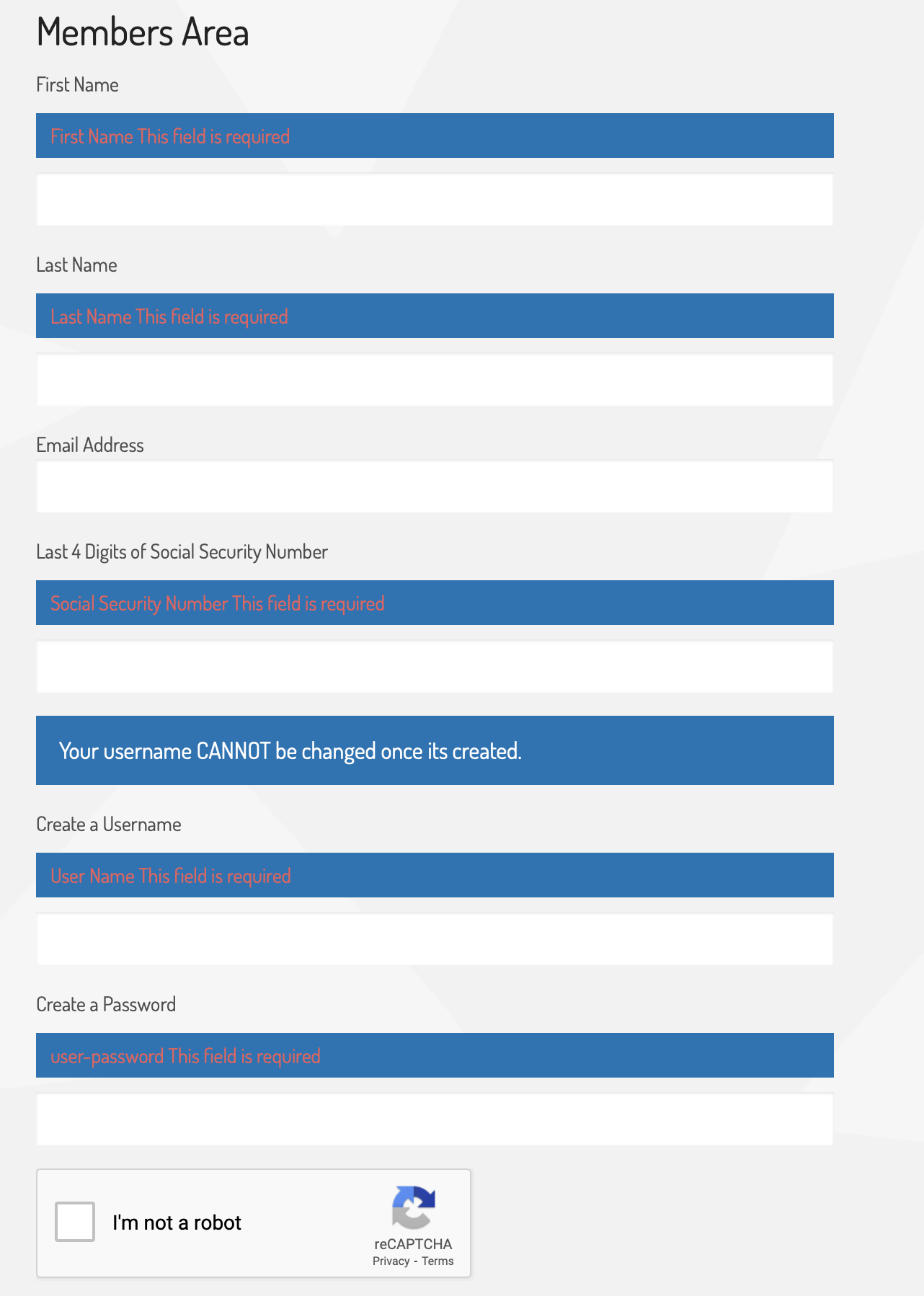 Members Area

First Name

First Name This field is required

Last Name

Last Name This field is required

Email Address

Last 4 Digits of Social Security Number

Social Security Number This field is required

Your username CANNOT be changed once its created.

Create a Username

User Name This field is required

Create a Password

user-password This field is required

I'm not a robot

reCAPTCHA
Privacy - Terms